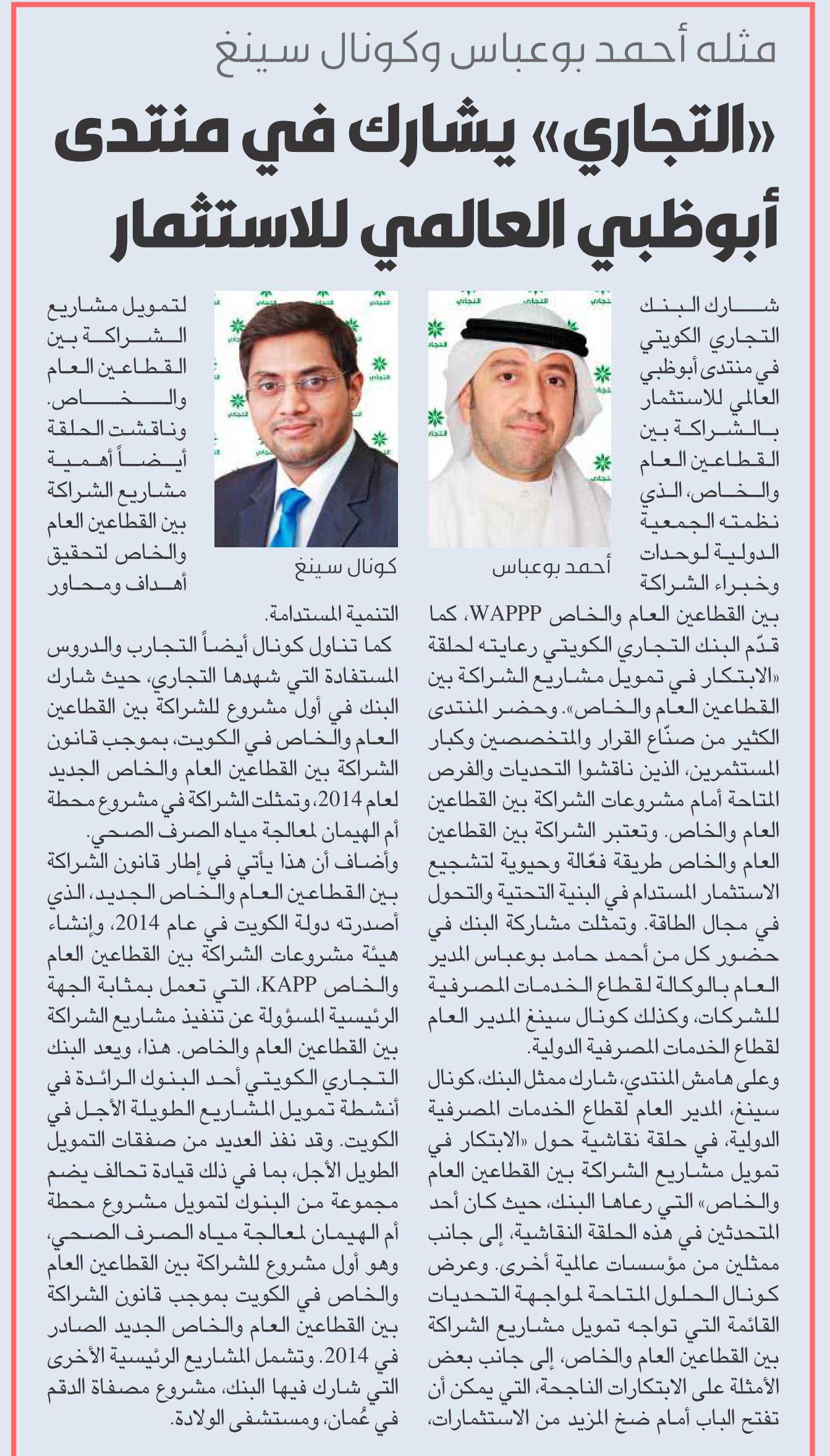 مثله أحمد بوعباس وكونال سينغ

«التجاري» يشارك في منتدى أبوظبي العالمي للاستثمار

شارك البنك التجاري الكويتي في منتدى أبوظبي العالمي للاستثمار بالشراكة بين القطاعين العام والخاص، الذي نظمته الجمعية الدولية لوحدات وخبراء الشراكة بين القطاعين العام والخاص WAPPP، كما قدّم البنك التجاري الكويتي رعايته لحلقة «الابتكار في تمويل مشاريع الشراكة بين القطاعين العام والخاص». وحضر المنتدى الكثير من صنّاع القرار والمتخصصين وكبار المستثمرين، الذين ناقشوا التحديات والفرص المتاحة أمام مشروعات الشراكة بين القطاعين العام والخاص. وتعتبر الشراكة بين القطاعين العام والخاص طريقة فعّالة وحيوية لتشجيع الاستثمار المستدام في البنية التحتية والتحول في مجال الطاقة. وتمثلت مشاركة البنك في حضور كل من أحمد حامد بوعباس المدير العام بالوكالة لقطاع الخدمات المصرفية للشركات، وكذلك كونال سينغ المدير العام لقطاع الخدمات المصرفية الدولية.

وعلى هامش المنتدى، شارك ممثل البنك، كونال سينغ، المدير العام لقطاع الخدمات المصرفية الدولية، في حلقة نقاشية حول «الابتكار في تمويل مشاريع الشراكة بين القطاعين العام والخاص» التي رعاها البنك، حيث كان أحد المتحدثين في هذه الحلقة النقاشية، إلى جانب ممثلين من مؤسسات عالمية أخرى. وعرض كونال الحلول المتاحة لمواجهة التحديات القائمة التي تواجه تمويل مشاريع الشراكة بين القطاعين العام والخاص، إلى جانب بعض الأمثلة على الابتكارات الناجحة، التي يمكن أن تفتح الباب أمام ضخ المزيد من الاستثمارات،

أحمد بوعباس

كونال سينغ

لتمويل مشاريع الشراكة بين القطاعين العام والخاص. وناقشت الحلقة أيضاً أهمية مشاريع الشراكة بين القطاعين العام والخاص لتحقيق أهداف ومحاور التنمية المستدامة.

كما تناول كونال أيضاً التجارب والدروس المستفادة التي شهدها التجاري، حيث شارك البنك في أول مشروع للشراكة بين القطاعين العام والخاص في الكويت، بموجب قانون الشراكة بين القطاعين العام والخاص الجديد لعام 2014، وتمثلت الشراكة في مشروع محطة أم الهيمان لمعالجة مياه الصرف الصحي.

وأضاف أن هذا يأتي في إطار قانون الشراكة بين القطاعين العام والخاص الجديد، الذي أصدرته دولة الكويت في عام 2014، وإنشاء هيئة مشروعات الشراكة بين القطاعين العام والخاص KAPP، التي تعمل بمثابة الجهة الرئيسية المسؤولة عن تنفيذ مشاريع الشراكة بين القطاعين العام والخاص. هذا، ويعد البنك التجاري الكويتي أحد البنوك الرائدة في أنشطة تمويل المشاريع الطويلة الأجل في الكويت. وقد نفذ العديد من صفقات التمويل الطويل الأجل، بما في ذلك قيادة تحالف يضم مجموعة من البنوك لتمويل مشروع محطة أم الهيمان لمعالجة مياه الصرف الصحي، وهو أول مشروع للشراكة بين القطاعين العام والخاص في الكويت بموجب قانون الشراكة بين القطاعين العام والخاص الجديد الصادر في 2014. وتشمل المشاريع الرئيسية الأخرى التي شارك فيها البنك، مشروع مصفاة الدقم في عُمان، ومستشفى الولادة.